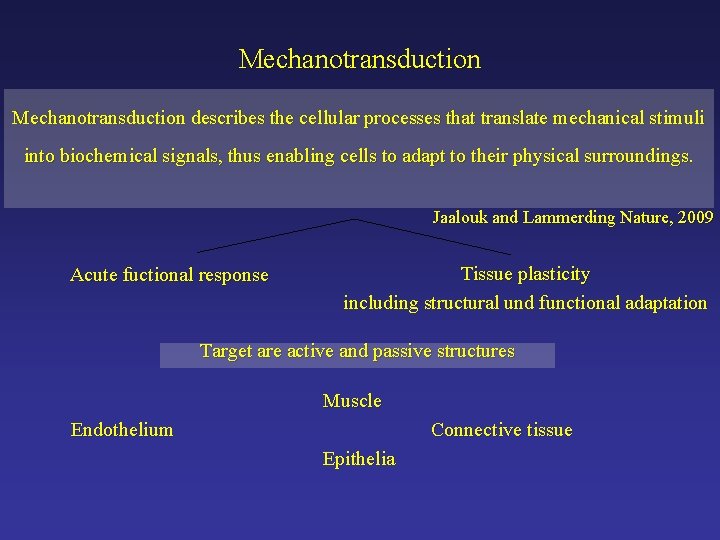 Mechanotransduction

Mechanotransduction describes the cellular processes that translate mechanical stimuli into biochemical signals, thus enabling cells to adapt to their physical surroundings.

Jaalouk and Lammerding Nature, 2009

Acute fuctional response

Tissue plasticity
including structural und functional adaptation

Target are active and passive structures

Muscle

Endothelium

Connective tissue

Epithelia